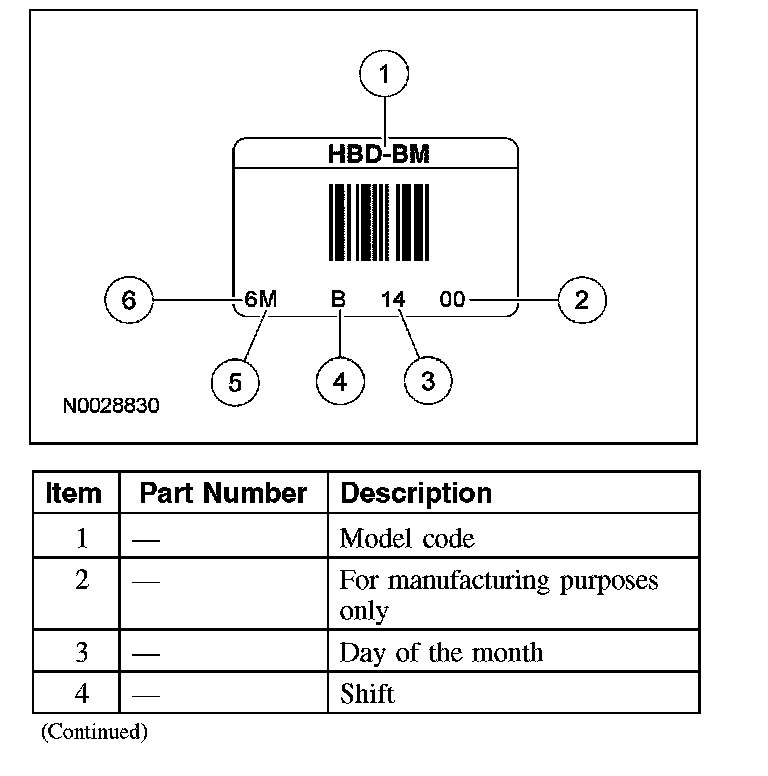 1
HBD-BM
6 6M B 14 00 2
5 4 3
N0028830

| Item | Part Number | Description |
|---|---|---|
| 1 | — | Model code |
| 2 | — | For manufacturing purposes only |
| 3 | — | Day of the month |
| 4 | — | Shift |

(Continued)